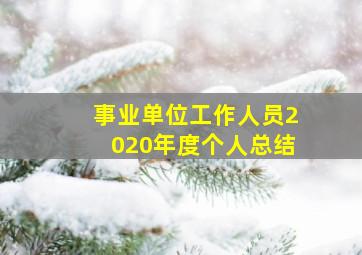 事业单位工作人员2020年度个人总结